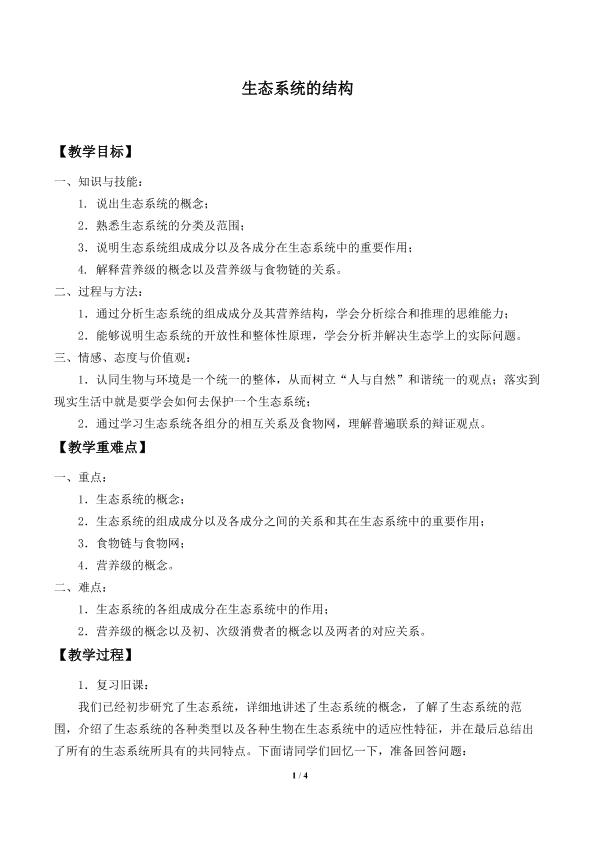 生态系统的结构

【教学目标】

一、知识与技能：

1.说出生态系统的概念；

2.熟悉生态系统的分类及范围；

3.说明生态系统组成成分以及各成分在生态系统中的重要作用；

4.解释营养级的概念以及营养级与食物链的关系。

二、过程与方法：

1.通过分析生态系统的组成成分及其营养结构，学会分析综合和推理的思维能力；

2.能够说明生态系统的开放性和整体性原理，学会分析并解决生态学上的实际问题。

三、情感、态度与价值观：

1.认同生物与环境是一个统一的整体，从而树立“人与自然”和谐统一的观点；落实到现实生活中就是要学会如何去保护一个生态系统；

2.通过学习生态系统各组分的相互关系及食物网，理解普遍联系的辩证观点。

【教学重难点】

一、重点：

1.生态系统的概念；

2.生态系统的组成成分以及各成分之间的关系和其在生态系统中的重要作用；

3.食物链与食物网；

4.营养级的概念。

二、难点：

1.生态系统的各组成成分在生态系统中的作用；

2.营养级的概念以及初、次级消费者的概念以及两者的对应关系。

【教学过程】

1.复习旧课：

我们已经初步研究了生态系统，详细地讲述了生态系统的概念，了解了生态系统的范围，介绍了生态系统的各种类型以及各种生物在生态系统中的适应性特征，并在最后总结出了所有的生态系统所具有的共同特点。下面请同学们回忆一下，准备回答问题：

1 / 4